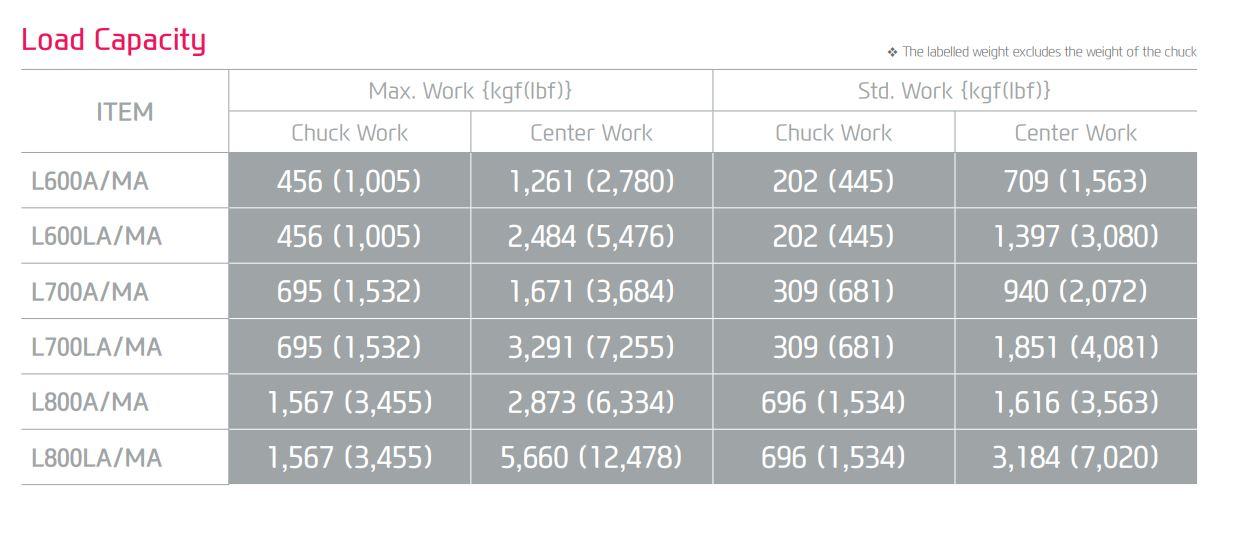 Load Capacity

❖ The labelled weight excludes the weight of the chuck

| ITEM | Max. Work {kgf(lbf)} Chuck Work | Max. Work {kgf(lbf)} Center Work | Std. Work {kgf(lbf)} Chuck Work | Std. Work {kgf(lbf)} Center Work |
|---|---|---|---|---|
| L600A/MA | 456 (1,005) | 1,261 (2,780) | 202 (445) | 709 (1,563) |
| L600LA/MA | 456 (1,005) | 2,484 (5,476) | 202 (445) | 1,397 (3,080) |
| L700A/MA | 695 (1,532) | 1,671 (3,684) | 309 (681) | 940 (2,072) |
| L700LA/MA | 695 (1,532) | 3,291 (7,255) | 309 (681) | 1,851 (4,081) |
| L800A/MA | 1,567 (3,455) | 2,873 (6,334) | 696 (1,534) | 1,616 (3,563) |
| L800LA/MA | 1,567 (3,455) | 5,660 (12,478) | 696 (1,534) | 3,184 (7,020) |